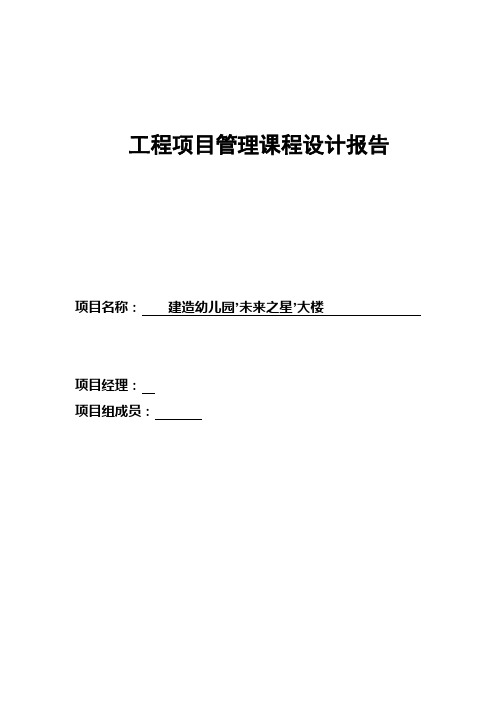 工程项目管理课程设计报告

项目名称： 建造幼儿园’未来之星’大楼

项目经理：

项目组成员：